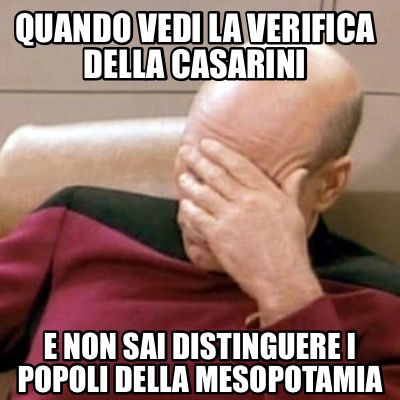 QUANDO VEDI LA VERIFICA DELLA CASARINI

E NON SAI DISTINGUERE I POPOLI DELLA MESOPOTAMIA